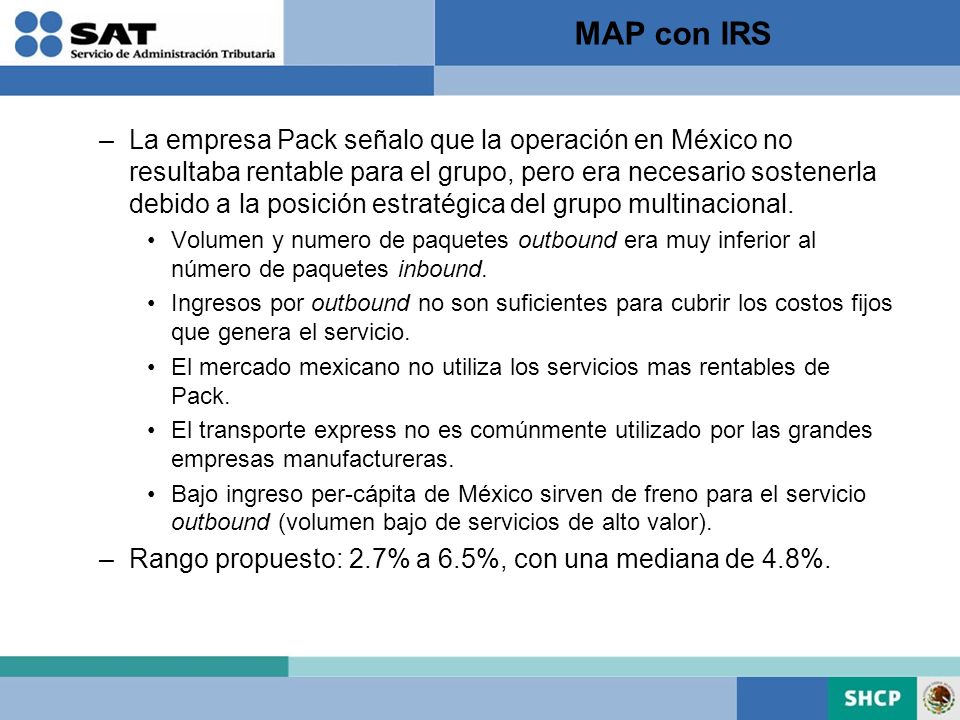 SAT
Servicio de Administración Tributaria

MAP con IRS

– La empresa Pack señalo que la operación en México no resultaba rentable para el grupo, pero era necesario sostenerla debido a la posición estratégica del grupo multinacional.

• Volumen y numero de paquetes outbound era muy inferior al número de paquetes inbound.

• Ingresos por outbound no son suficientes para cubrir los costos fijos que genera el servicio.

• El mercado mexicano no utiliza los servicios mas rentables de Pack.

• El transporte express no es comúnmente utilizado por las grandes empresas manufactureras.

• Bajo ingreso per-cápita de México sirven de freno para el servicio outbound (volumen bajo de servicios de alto valor).

– Rango propuesto: 2.7% a 6.5%, con una mediana de 4.8%.

SHCP